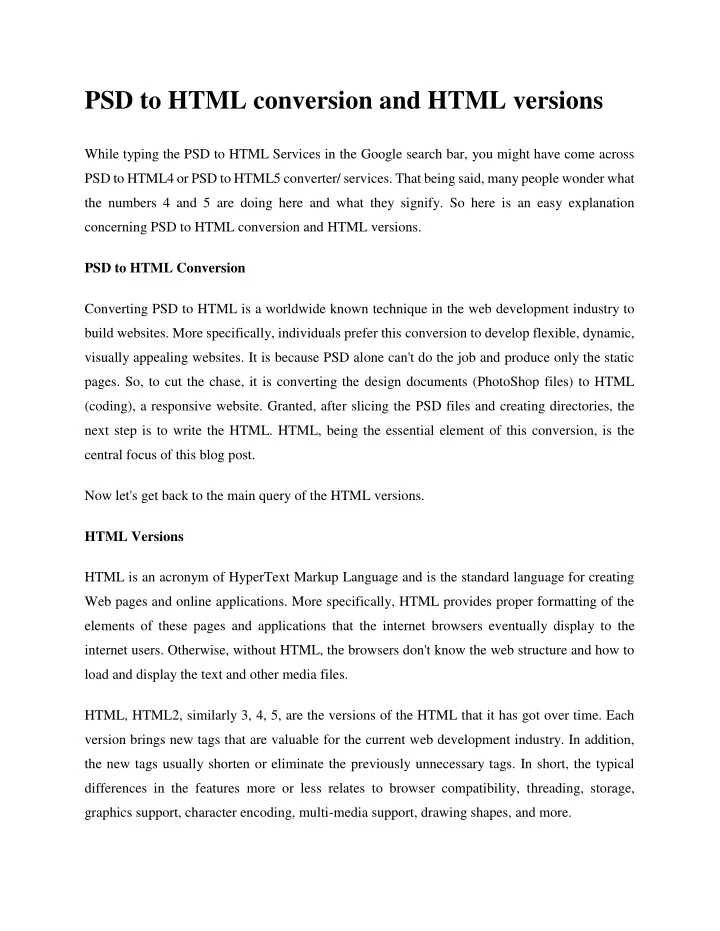 PSD to HTML conversion and HTML versions

While typing the PSD to HTML Services in the Google search bar, you might have come across PSD to HTML4 or PSD to HTML5 converter/ services. That being said, many people wonder what the numbers 4 and 5 are doing here and what they signify. So here is an easy explanation concerning PSD to HTML conversion and HTML versions.

PSD to HTML Conversion

Converting PSD to HTML is a worldwide known technique in the web development industry to build websites. More specifically, individuals prefer this conversion to develop flexible, dynamic, visually appealing websites. It is because PSD alone can't do the job and produce only the static pages. So, to cut the chase, it is converting the design documents (PhotoShop files) to HTML (coding), a responsive website. Granted, after slicing the PSD files and creating directories, the next step is to write the HTML. HTML, being the essential element of this conversion, is the central focus of this blog post.

Now let's get back to the main query of the HTML versions.

HTML Versions

HTML is an acronym of HyperText Markup Language and is the standard language for creating Web pages and online applications. More specifically, HTML provides proper formatting of the elements of these pages and applications that the internet browsers eventually display to the internet users. Otherwise, without HTML, the browsers don't know the web structure and how to load and display the text and other media files.

HTML, HTML2, similarly 3, 4, 5, are the versions of the HTML that it has got over time. Each version brings new tags that are valuable for the current web development industry. In addition, the new tags usually shorten or eliminate the previously unnecessary tags. In short, the typical differences in the features more or less relates to browser compatibility, threading, storage, graphics support, character encoding, multi-media support, drawing shapes, and more.